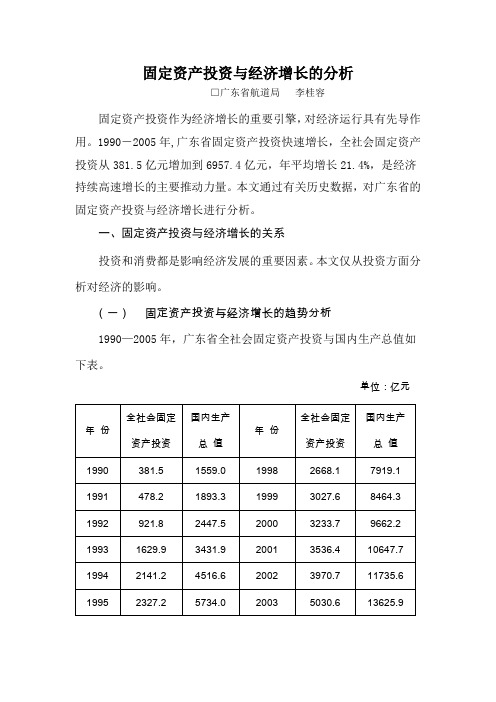 固定资产投资与经济增长的分析

□广东省航道局　李桂容

固定资产投资作为经济增长的重要引擎，对经济运行具有先导作用。1990－2005年,广东省固定资产投资快速增长，全社会固定资产投资从381.5亿元增加到6957.4亿元，年平均增长21.4%，是经济持续高速增长的主要推动力量。本文通过有关历史数据，对广东省的固定资产投资与经济增长进行分析。

一、固定资产投资与经济增长的关系

投资和消费都是影响经济发展的重要因素。本文仅从投资方面分析对经济的影响。

（一）　固定资产投资与经济增长的趋势分析

1990—2005年，广东省全社会固定资产投资与国内生产总值如下表。

单位：亿元

| 年 份 | 全社会固定资产投资 | 国内生产总 值 | 年 份 | 全社会固定资产投资 | 国内生产总 值 |
|---|---|---|---|---|---|
| 1990 | 381.5 | 1559.0 | 1998 | 2668.1 | 7919.1 |
| 1991 | 478.2 | 1893.3 | 1999 | 3027.6 | 8464.3 |
| 1992 | 921.8 | 2447.5 | 2000 | 3233.7 | 9662.2 |
| 1993 | 1629.9 | 3431.9 | 2001 | 3536.4 | 10647.7 |
| 1994 | 2141.2 | 4516.6 | 2002 | 3970.7 | 11735.6 |
| 1995 | 2327.2 | 5734.0 | 2003 | 5030.6 | 13625.9 |